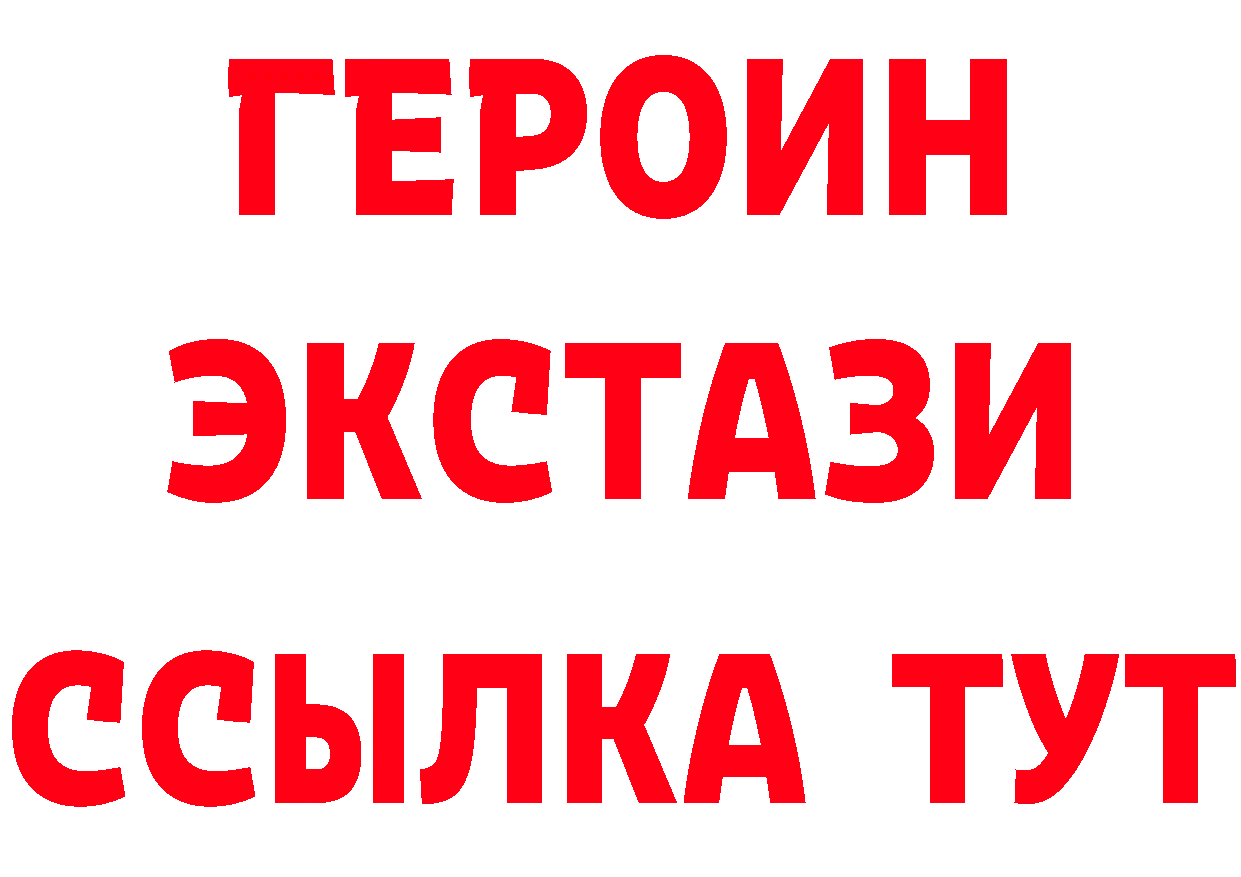 ГЕРОИН
ЭКСТАЗИ
ССЫЛКА ТУТ